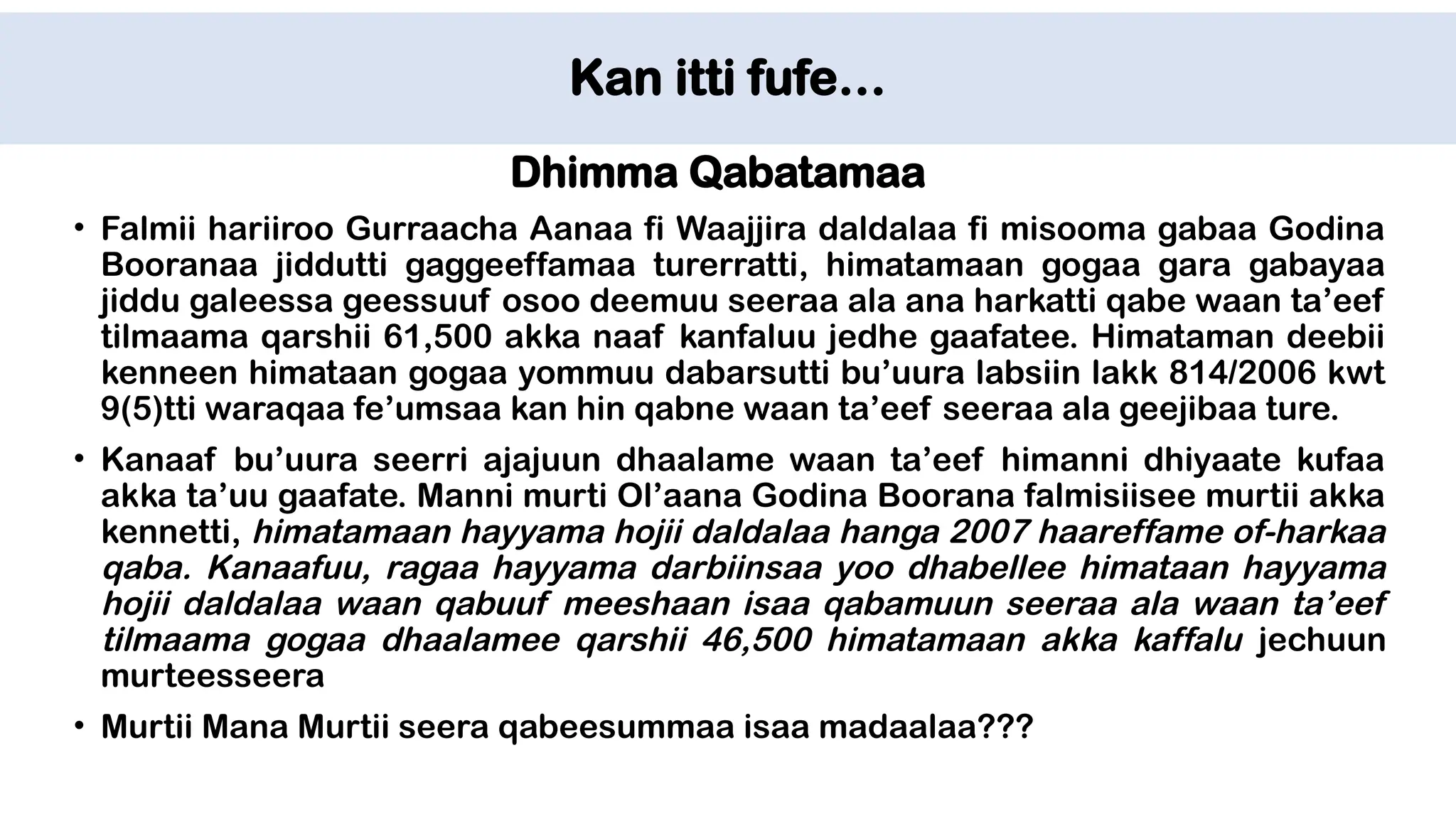 Kan itti fufe…

Dhimma Qabatamaa

• Falmii hariiroo Gurraacha Aanaa fi Waajjira daldalaa fi misooma gabaa Godina Booranaa jiddutti gaggeeffamaa turerratti, himatamaan gogaa gara gabayaa jiddu galeessa geessuuf osoo deemuu seeraa ala ana harkatti qabe waan ta’eef tilmaama qarshii 61,500 akka naaf kanfaluu jedhe gaafatee. Himataman deebii kenneen himataan gogaa yommuu dabarsutti bu’uura labsiin lakk 814/2006 kwt 9(5)tti waraqaa fe’umsaa kan hin qabne waan ta’eef seeraa ala geejibaa ture.

• Kanaaf bu’uura seerri ajajuun dhaalame waan ta’eef himanni dhiyaate kufaa akka ta’uu gaafate. Manni murti Ol’aana Godina Boorana falmisiisee murtii akka kennetti, himatamaan hayyama hojii daldalaa hanga 2007 haareffame of-harkaa qaba. Kanaafuu, ragaa hayyama darbiinsaa yoo dhabellee himataan hayyama hojii daldalaa waan qabuuf meeshaan isaa qabamuun seeraa ala waan ta’eef tilmaama gogaa dhaalamee qarshii 46,500 himatamaan akka kaffalu jechuun murteesseera

• Murtii Mana Murtii seera qabeesummaa isaa madaalaa???